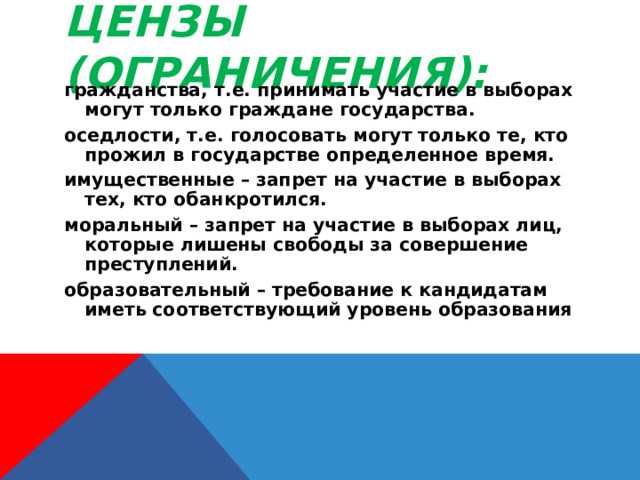 ЦЕНЗЫ (ОГРАНИЧЕНИЯ):

гражданства, т.е. принимать участие в выборах могут только граждане государства.

оседлости, т.е. голосовать могут только те, кто прожил в государстве определенное время.

имущественные – запрет на участие в выборах тех, кто обанкротился.

моральный – запрет на участие в выборах лиц, которые лишены свободы за совершение преступлений.

образовательный – требование к кандидатам иметь соответствующий уровень образования